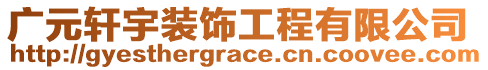 广元轩宇装饰工程有限公司
http://gyesthergrace.cn.coovee.com